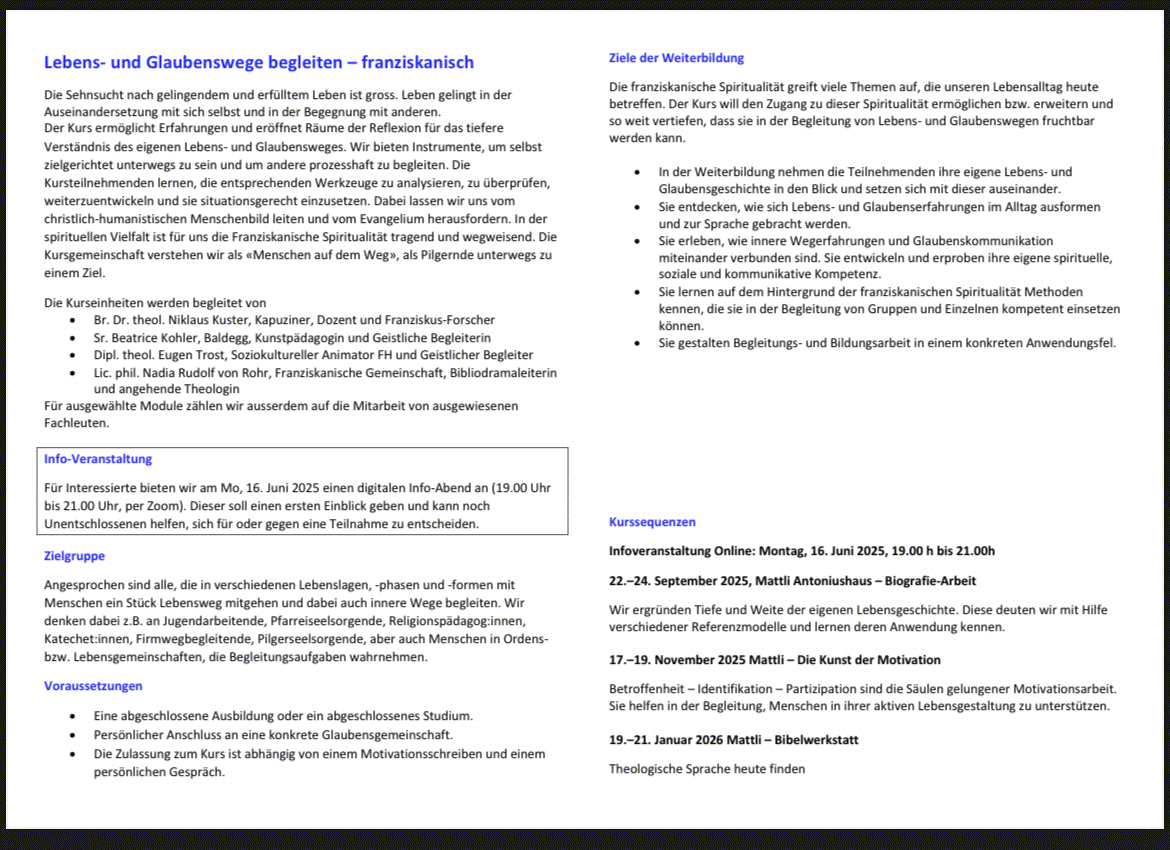 Lebens- und Glaubenswege begleiten – franziskanisch

Die Sehnsucht nach gelingendem und erfülltem Leben ist gross. Leben gelingt in der Auseinandersetzung mit sich selbst und in der Begegnung mit anderen.
Der Kurs ermöglicht Erfahrungen und eröffnet Räume der Reflexion für das tiefere Verständnis des eigenen Lebens- und Glaubensweges. Wir bieten Instrumente, um selbst zielgerichtet unterwegs zu sein und um andere prozesshaft zu begleiten. Die Kursteilnehmenden lernen, die entsprechenden Werkzeuge zu analysieren, zu überprüfen, weiterzuentwickeln und sie situationsgerecht einzusetzen. Dabei lassen wir uns vom christlich-humanistischen Menschenbild leiten und vom Evangelium herausfordern. In der spirituellen Vielfalt ist für uns die Franziskanische Spiritualität tragend und wegweisend. Die Kursgemeinschaft verstehen wir als «Menschen auf dem Weg», als Pilgernde unterwegs zu einem Ziel.

Die Kurseinheiten werden begleitet von
• Br. Dr. theol. Niklaus Kuster, Kapuziner, Dozent und Franziskus-Forscher
• Sr. Beatrice Kohler, Baldegg, Kunstpädagogin und Geistliche Begleiterin
• Dipl. theol. Eugen Trost, Soziokultureller Animator FH und Geistlicher Begleiter
• Lic. phil. Nadia Rudolf von Rohr, Franziskanische Gemeinschaft, Bibliodramaleiterin und angehende Theologin
Für ausgewählte Module zählen wir ausserdem auf die Mitarbeit von ausgewiesenen Fachleuten.

Info-Veranstaltung
Für Interessierte bieten wir am Mo, 16. Juni 2025 einen digitalen Info-Abend an (19.00 Uhr bis 21.00 Uhr, per Zoom). Dieser soll einen ersten Einblick geben und kann noch Unentschlossenen helfen, sich für oder gegen eine Teilnahme zu entscheiden.

Zielgruppe
Angesprochen sind alle, die in verschiedenen Lebenslagen, -phasen und -formen mit Menschen ein Stück Lebensweg mitgehen und dabei auch innere Wege begleiten. Wir denken dabei z.B. an Jugendarbeitende, Pfarreiseelsorgende, Religionspädagog:innen, Katechet:innen, Firmwegbegleitende, Pilgerseelsorgende, aber auch Menschen in Ordens- bzw. Lebensgemeinschaften, die Begleitungsaufgaben wahrnehmen.

Voraussetzungen
• Eine abgeschlossene Ausbildung oder ein abgeschlossenes Studium.
• Persönlicher Anschluss an eine konkrete Glaubensgemeinschaft.
• Die Zulassung zum Kurs ist abhängig von einem Motivationsschreiben und einem persönlichen Gespräch.

Ziele der Weiterbildung
Die franziskanische Spiritualität greift viele Themen auf, die unseren Lebensalltag heute betreffen. Der Kurs will den Zugang zu dieser Spiritualität ermöglichen bzw. erweitern und so weit vertiefen, dass sie in der Begleitung von Lebens- und Glaubenswegen fruchtbar werden kann.

• In der Weiterbildung nehmen die Teilnehmenden ihre eigene Lebens- und Glaubensgeschichte in den Blick und setzen sich mit dieser auseinander.
• Sie entdecken, wie sich Lebens- und Glaubenserfahrungen im Alltag ausformen und zur Sprache gebracht werden.
• Sie erleben, wie innere Wegerfahrungen und Glaubenskommunikation miteinander verbunden sind. Sie entwickeln und erproben ihre eigene spirituelle, soziale und kommunikative Kompetenz.
• Sie lernen auf dem Hintergrund der franziskanischen Spiritualität Methoden kennen, die sie in der Begleitung von Gruppen und Einzelnen kompetent einsetzen können.
• Sie gestalten Begleitungs- und Bildungsarbeit in einem konkreten Anwendungsfel.

Kurssequenzen
Infoveranstaltung Online: Montag, 16. Juni 2025, 19.00 h bis 21.00h

22.–24. September 2025, Mattli Antoniushaus – Biografie-Arbeit
Wir ergründen Tiefe und Weite der eigenen Lebensgeschichte. Diese deuten wir mit Hilfe verschiedener Referenzmodelle und lernen deren Anwendung kennen.

17.–19. November 2025 Mattli – Die Kunst der Motivation
Betroffenheit – Identifikation – Partizipation sind die Säulen gelungener Motivationsarbeit. Sie helfen in der Begleitung, Menschen in ihrer aktiven Lebensgestaltung zu unterstützen.

19.–21. Januar 2026 Mattli – Bibelwerkstatt
Theologische Sprache heute finden